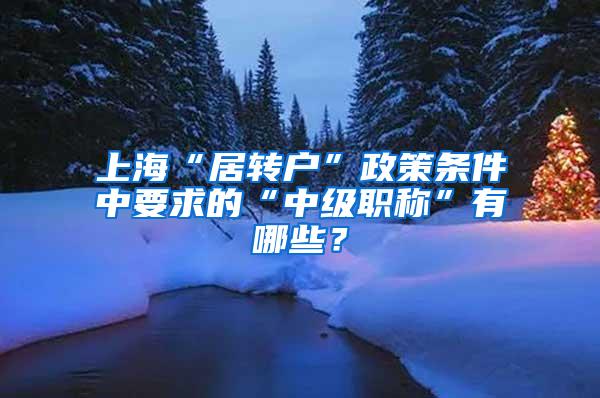 上海“居转户”政策条件中要求的“中级职称”有哪些？